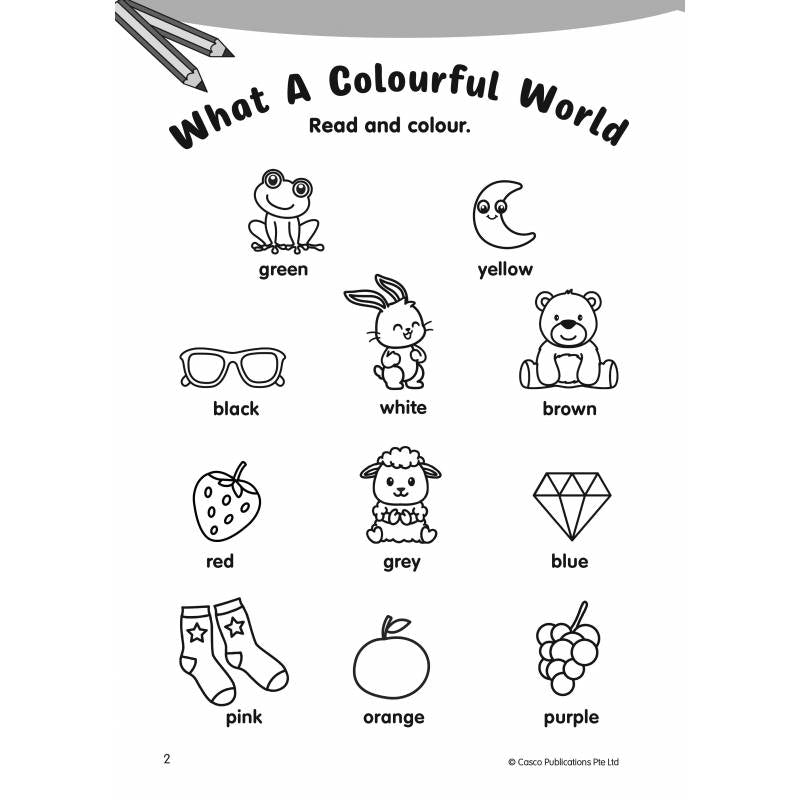 What A Colourful World

Read and colour.

green

yellow

black

white

brown

red

grey

blue

pink

orange

purple

2

© Casco Publications Pte Ltd